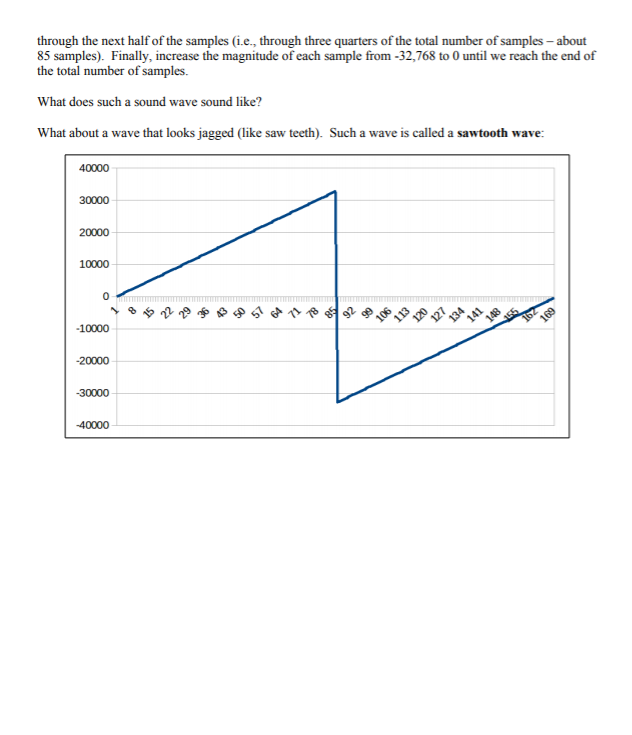 through the next half of the samples (i.e., through three quarters of the total number of samples – about 85 samples). Finally, increase the magnitude of each sample from -32,768 to 0 until we reach the end of the total number of samples.

What does such a sound wave sound like?

What about a wave that looks jagged (like saw teeth). Such a wave is called a **sawtooth wave**:

40000
30000
20000
10000
0
-10000
-20000
-30000
-40000

1 8 15 22 29 36 43 50 57 64 71 78 85 92 99 106 113 120 127 134 141 148 155 162 169